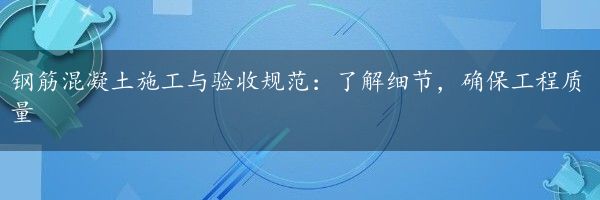 钢筋混凝土施工与验收规范：了解细节，确保工程质量